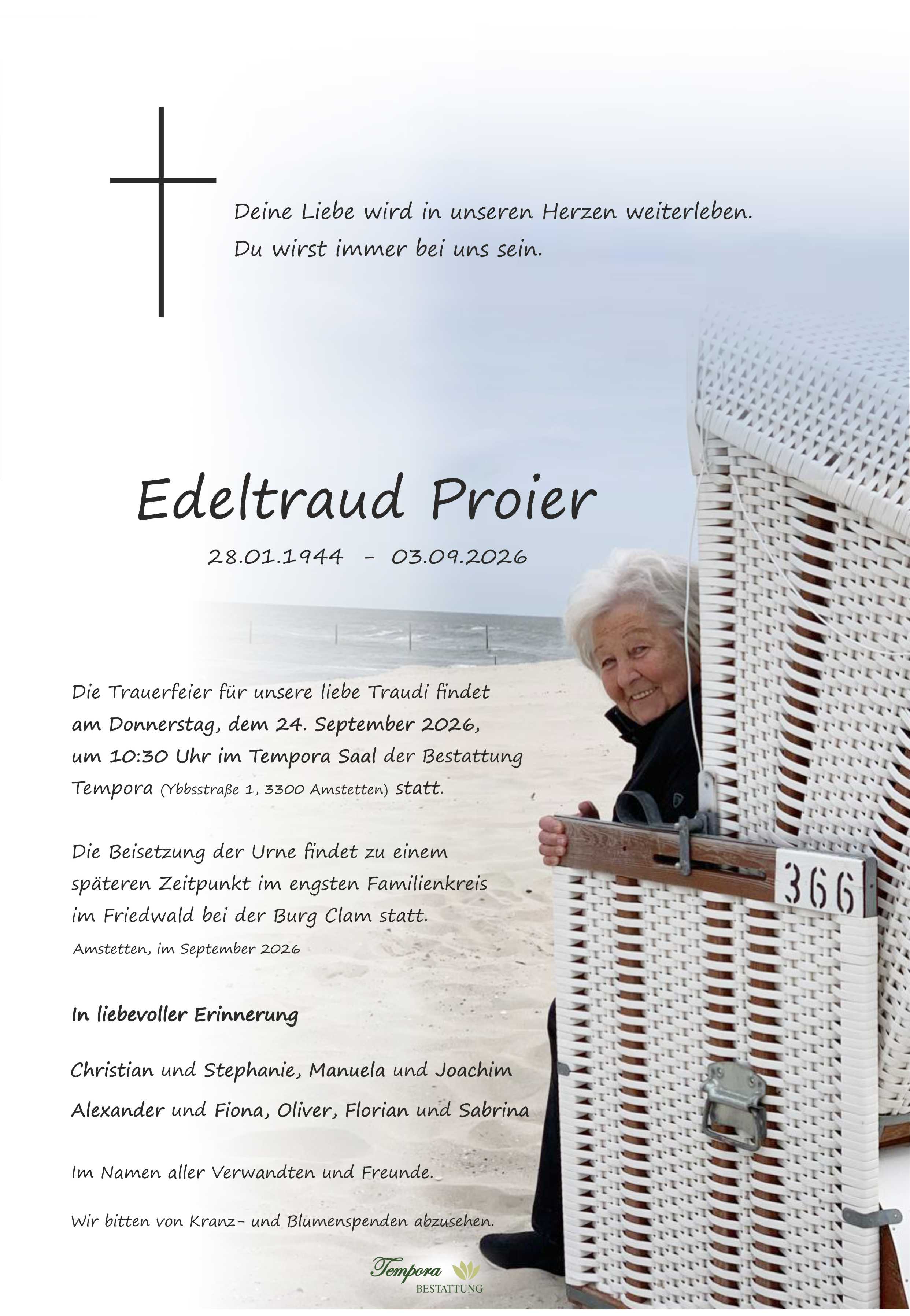 Deine Liebe wird in unseren Herzen weiterleben.
Du wirst immer bei uns sein.

Edeltraud Proier

28.01.1944 - 03.09.2026

Die Trauerfeier für unsere liebe Traudi findet am Donnerstag, dem 24. September 2026, um 10:30 Uhr im Tempora Saal der Bestattung Tempora (Ybbsstraße 1, 3300 Amstetten) statt.

Die Beisetzung der Urne findet zu einem späteren Zeitpunkt im engsten Familienkreis im Friedwald bei der Burg Clam statt.

Amstetten, im September 2026

In liebevoller Erinnerung

Christian und Stephanie, Manuela und Joachim

Alexander und Fiona, Oliver, Florian und Sabrina

Im Namen aller Verwandten und Freunde.

Wir bitten von Kranz- und Blumenspenden abzusehen.

366

Tempora
BESTATTUNG